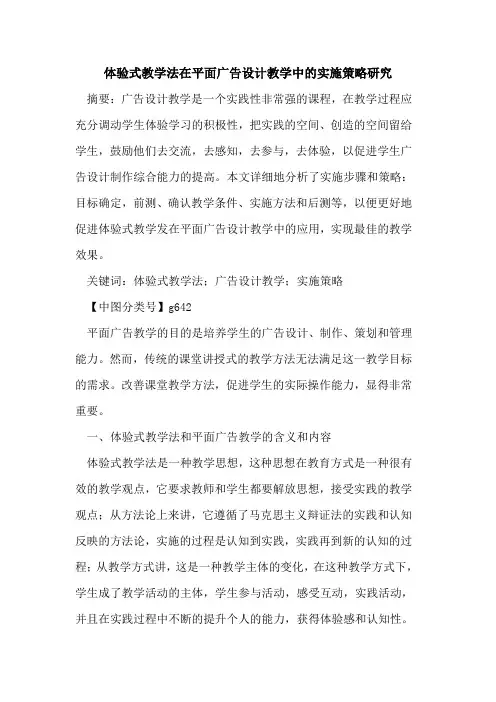 体验式教学法在平面广告设计教学中的实施策略研究

摘要：广告设计教学是一个实践性非常强的课程，在教学过程应充分调动学生体验学习的积极性，把实践的空间、创造的空间留给学生，鼓励他们去交流，去感知，去参与，去体验，以促进学生广告设计制作综合能力的提高。本文详细地分析了实施步骤和策略：目标确定，前测、确认教学条件、实施方法和后测等，以便更好地促进体验式教学发在平面广告设计教学中的应用，实现最佳的教学效果。

关键词：体验式教学法；广告设计教学；实施策略

【中图分类号】g642

平面广告教学的目的是培养学生的广告设计、制作、策划和管理能力。然而，传统的课堂讲授式的教学方法无法满足这一教学目标的需求。改善课堂教学方法，促进学生的实际操作能力，显得非常重要。

一、体验式教学法和平面广告教学的含义和内容

体验式教学法是一种教学思想，这种思想在教育方式是一种很有效的教学观点，它要求教师和学生都要解放思想，接受实践的教学观点；从方法论上来讲，它遵循了马克思主义辩证法的实践和认知反映的方法论，实施的过程是认知到实践，实践再到新的认知的过程；从教学方式讲，这是一种教学主体的变化，在这种教学方式下，学生成了教学活动的主体，学生参与活动，感受互动，实践活动，并且在实践过程中不断的提升个人的能力，获得体验感和认知性。